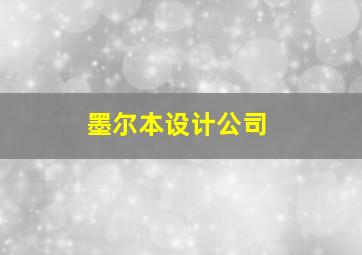 墨尔本设计公司